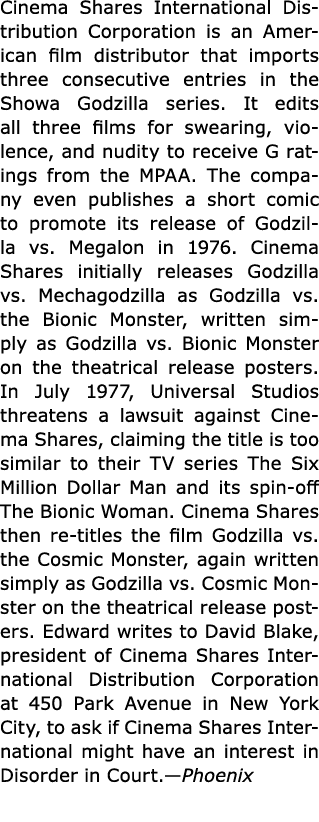 Cinema Shares International Distribution Corporation is an American film distributor that imports three consecutive entries in the Showa Godzilla series. It edits all three films for swearing, violence, and nudity to receive G ratings from the MPAA. The company even publishes a short comic to promote its release of Godzilla vs. Megalon in 1976. Cinema Shares initially releases Godzilla vs. Mechagodzilla as Godzilla vs. the Bionic Monster, written simply as Godzilla vs. Bionic Monster on the theatrical release posters. In July 1977, Universal Studios threatens a lawsuit against Cinema Shares, claiming the title is too similar to their TV series The Six Million Dollar Man and its spin-off The Bionic Woman. Cinema Shares then re-titles the film Godzilla vs. the Cosmic Monster, again written simply as Godzilla vs. Cosmic Monster on the theatrical release posters. Edward writes to David Blake, president of Cinema Shares International Distribution Corporation at 450 Park Avenue in New York City, to ask if Cinema Shares International might have an interest in Disorder in Court.—Phoenix